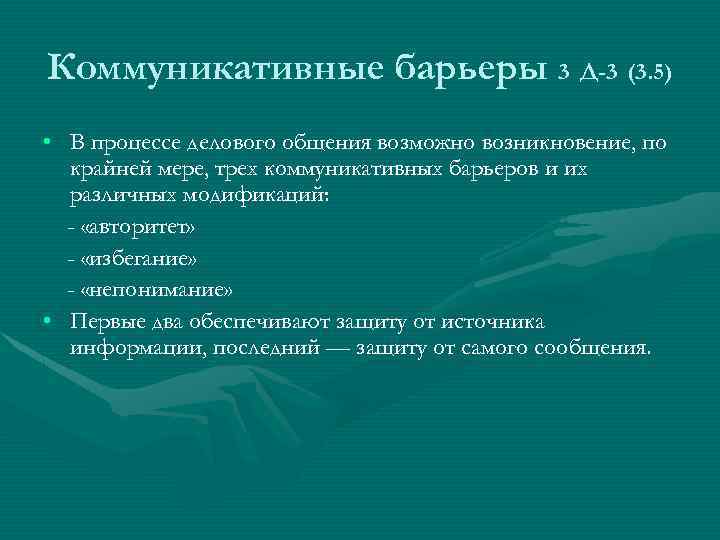 Коммуникативные барьеры 3 Д-3 (3.5)

• В процессе делового общения возможно возникновение, по крайней мере, трех коммуникативных барьеров и их различных модификаций:

- «авторитет»

- «избегание»

- «непонимание»

• Первые два обеспечивают защиту от источника информации, последний — защиту от самого сообщения.